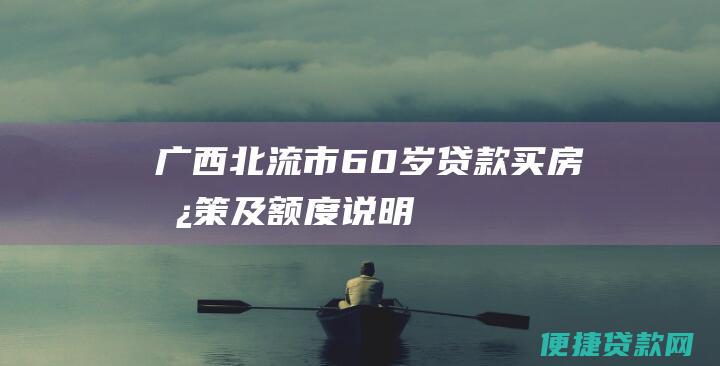 广西北流市60岁贷款买房¿策及额度说明

便捷贷款网